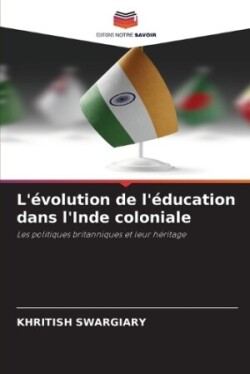 EDITIONS NOTRE SAVOIR

L'évolution de l'éducation dans l'Inde coloniale

Les politiques britanniques et leur héritage

KHRITISH SWARGIARY